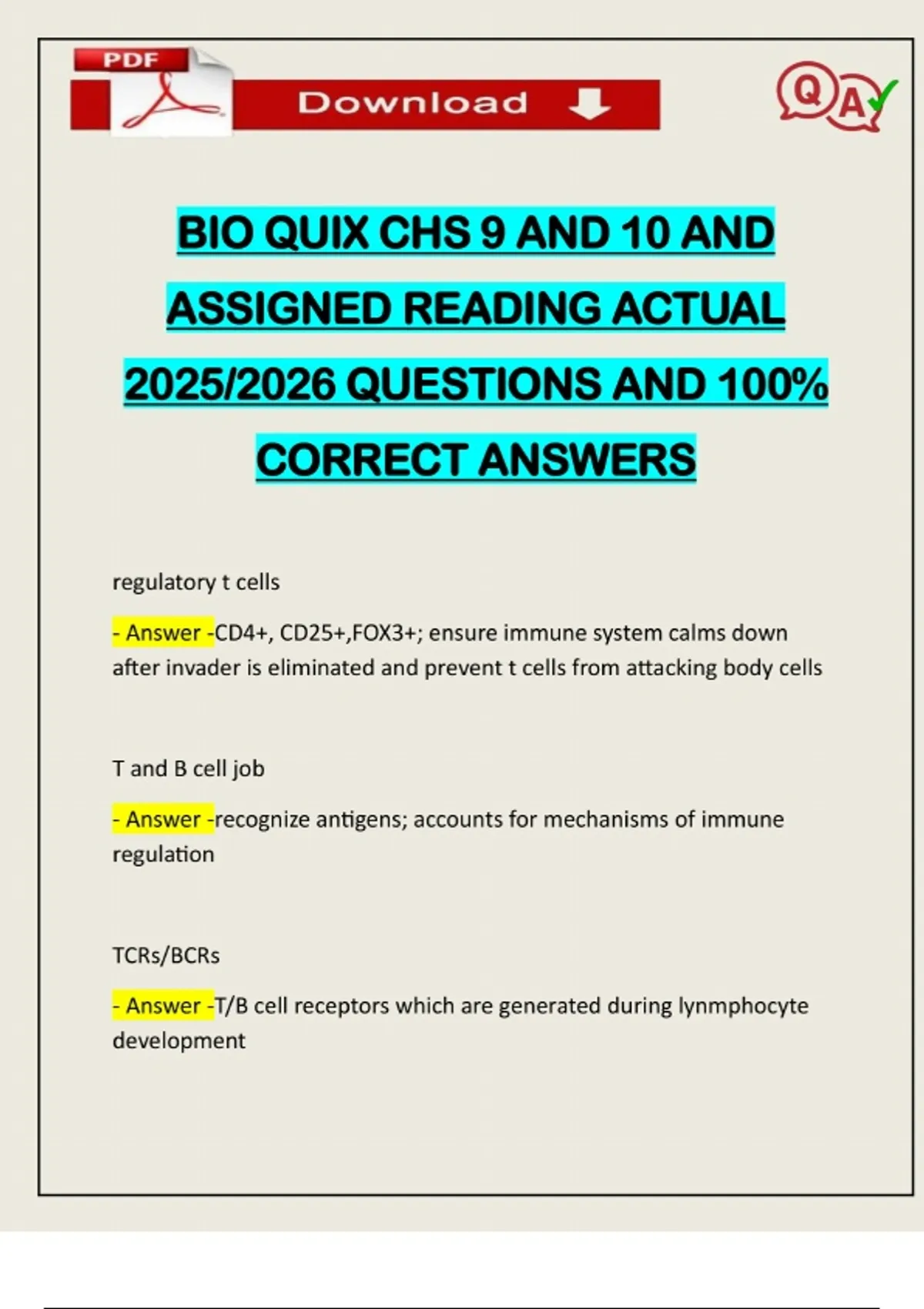 PDF

Download

QA

BIO QUIX CHS 9 AND 10 AND ASSIGNED READING ACTUAL 2025/2026 QUESTIONS AND 100% CORRECT ANSWERS

regulatory t cells

- Answer -CD4+, CD25+,FOX3+; ensure immune system calms down after invader is eliminated and prevent t cells from attacking body cells

T and B cell job

- Answer -recognize antigens; accounts for mechanisms of immune regulation

TCRs/BCRs

- Answer -T/B cell receptors which are generated during lynmphocyte development